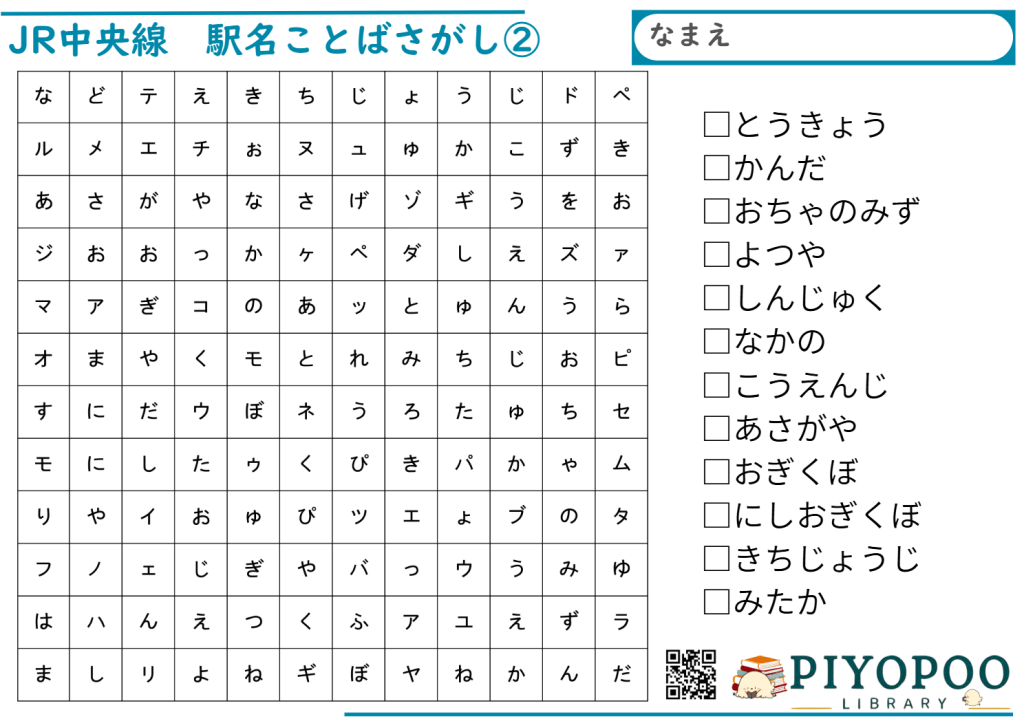 JR中央線　駅名ことばさがし②

なまえ

| な | ど | テ | え | き | ち | じ | ょ | う | じ | ド | ペ |
|---|---|---|---|---|---|---|---|---|---|---|---|
| ル | メ | エ | チ | ぉ | ヌ | ュ | ゅ | か | こ | ず | き |
| あ | さ | が | や | な | さ | げ | ゾ | ギ | う | を | お |
| ジ | お | お | っ | か | ヶ | ペ | ダ | し | え | ズ | ァ |
| マ | ア | ぎ | コ | の | あ | ッ | と | ゅ | ん | う | ら |
| オ | ま | や | く | モ | と | れ | み | ち | じ | お | ピ |
| す | に | だ | ウ | ぼ | ネ | う | ろ | た | ゅ | ち | セ |
| モ | に | し | た | ゥ | く | ぴ | き | パ | か | ゃ | ム |
| り | や | イ | お | ゅ | ぴ | ツ | エ | ょ | ブ | の | タ |
| フ | ノ | ェ | じ | ぎ | や | バ | っ | ウ | う | み | ゆ |
| は | ハ | ん | え | つ | く | ふ | ア | ユ | え | ず | ラ |
| ま | し | リ | よ | ね | ギ | ぼ | ヤ | ね | か | ん | だ |

□とうきょう
□かんだ
□おちゃのみず
□よつや
□しんじゅく
□なかの
□こうえんじ
□あさがや
□おぎくぼ
□にしおぎくぼ
□きちじょうじ
□みたか

PIYOPOO
LIBRARY